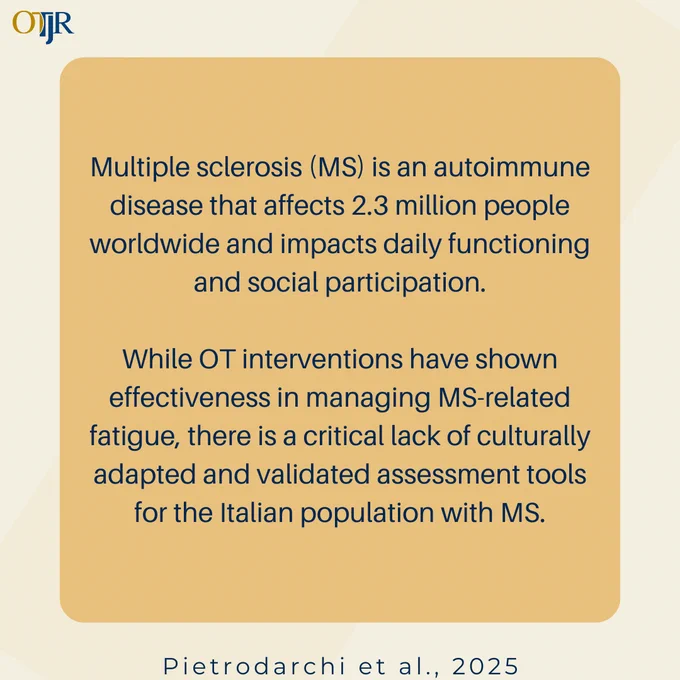 OTJR

Multiple sclerosis (MS) is an autoimmune disease that affects 2.3 million people worldwide and impacts daily functioning and social participation.

While OT interventions have shown effectiveness in managing MS-related fatigue, there is a critical lack of culturally adapted and validated assessment tools for the Italian population with MS.

Pietrodarchi et al., 2025